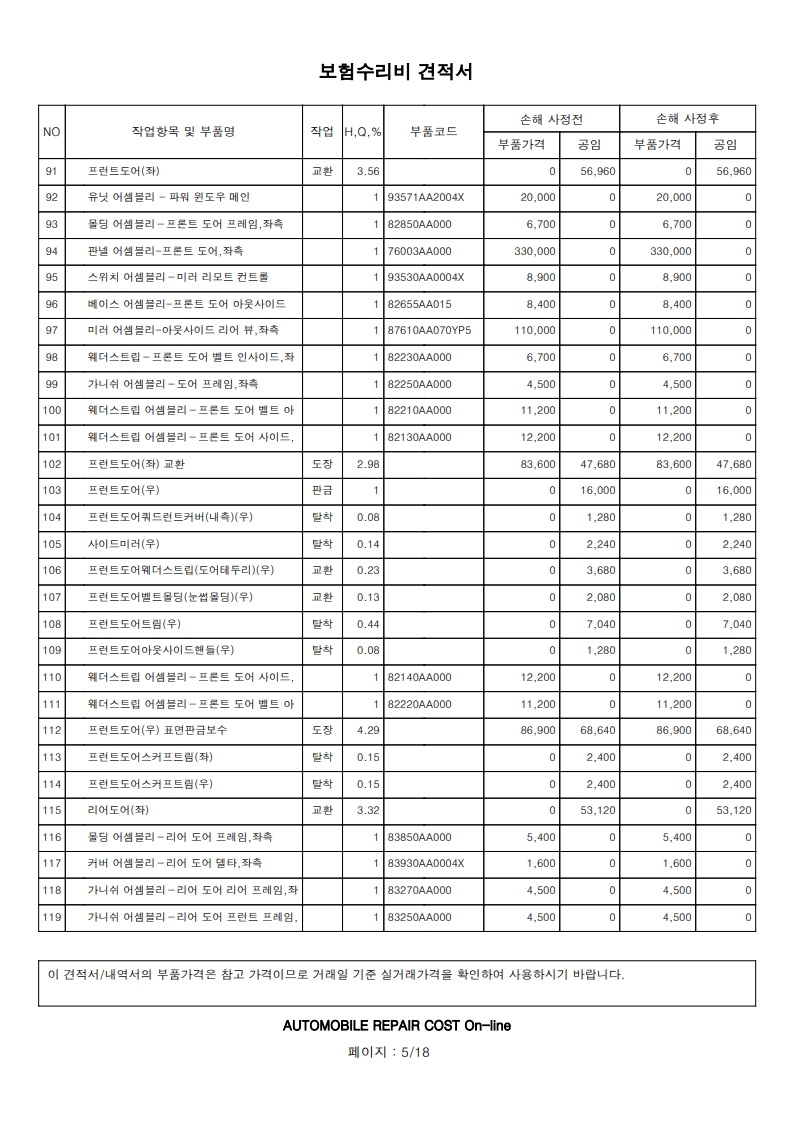 보험수리비 견적서

| NO | 작업항목 및 부품명 | 작업 | H,Q,% | 부품코드 | 손해 사정전 |  | 손해 사정후 |  |
|---|---|---|---|---|---|---|---|---|
|  |  |  |  |  | 부품가격 | 공임 | 부품가격 | 공임 |
| 91 | 프런트도어(좌) | 교환 | 3.56 |  | 0 | 56,960 | 0 | 56,960 |
| 92 | 유닛 어셈블리 - 파워 윈도우 메인 |  | 1 | 93571AA2004X | 20,000 | 0 | 20,000 | 0 |
| 93 | 몰딩 어셈블리-프론트 도어 프레임,좌측 |  | 1 | 82850AA000 | 6,700 | 0 | 6,700 | 0 |
| 94 | 판넬 어셈블리-프론트 도어,좌측 |  | 1 | 76003AA000 | 330,000 | 0 | 330,000 | 0 |
| 95 | 스위치 어셈블리-미러 리모트 컨트롤 |  | 1 | 93530AA0004X | 8,900 | 0 | 8,900 | 0 |
| 96 | 베이스 어셈블리-프론트 도어 아웃사이드 |  | 1 | 82655AA015 | 8,400 | 0 | 8,400 | 0 |
| 97 | 미러 어셈블리-아웃사이드 리어 뷰,좌측 |  | 1 | 87610AA070YP5 | 110,000 | 0 | 110,000 | 0 |
| 98 | 웨더스트립-프론트 도어 벨트 인사이드,좌 |  | 1 | 82230AA000 | 6,700 | 0 | 6,700 | 0 |
| 99 | 가니쉬 어셈블리-도어 프레임,좌측 |  | 1 | 82250AA000 | 4,500 | 0 | 4,500 | 0 |
| 100 | 웨더스트립 어셈블리-프론트 도어 벨트 아 |  | 1 | 82210AA000 | 11,200 | 0 | 11,200 | 0 |
| 101 | 웨더스트립 어셈블리-프론트 도어 사이드, |  | 1 | 82130AA000 | 12,200 | 0 | 12,200 | 0 |
| 102 | 프런트도어(좌) 교환 | 도장 | 2.98 |  | 83,600 | 47,680 | 83,600 | 47,680 |
| 103 | 프런트도어(우) | 판금 | 1 |  | 0 | 16,000 | 0 | 16,000 |
| 104 | 프런트도어쿼드런트커버(내측)(우) | 탈착 | 0.08 |  | 0 | 1,280 | 0 | 1,280 |
| 105 | 사이드미러(우) | 탈착 | 0.14 |  | 0 | 2,240 | 0 | 2,240 |
| 106 | 프런트도어웨더스트립(도어테두리)(우) | 교환 | 0.23 |  | 0 | 3,680 | 0 | 3,680 |
| 107 | 프런트도어벨트몰딩(눈썹몰딩)(우) | 교환 | 0.13 |  | 0 | 2,080 | 0 | 2,080 |
| 108 | 프런트도어트림(우) | 탈착 | 0.44 |  | 0 | 7,040 | 0 | 7,040 |
| 109 | 프런트도어아웃사이드핸들(우) | 탈착 | 0.08 |  | 0 | 1,280 | 0 | 1,280 |
| 110 | 웨더스트립 어셈블리-프론트 도어 사이드, |  | 1 | 82140AA000 | 12,200 | 0 | 12,200 | 0 |
| 111 | 웨더스트립 어셈블리-프론트 도어 벨트 아 |  | 1 | 82220AA000 | 11,200 | 0 | 11,200 | 0 |
| 112 | 프런트도어(우) 표면판금보수 | 도장 | 4.29 |  | 86,900 | 68,640 | 86,900 | 68,640 |
| 113 | 프런트도어스커프트림(좌) | 탈착 | 0.15 |  | 0 | 2,400 | 0 | 2,400 |
| 114 | 프런트도어스커프트림(우) | 탈착 | 0.15 |  | 0 | 2,400 | 0 | 2,400 |
| 115 | 리어도어(좌) | 교환 | 3.32 |  | 0 | 53,120 | 0 | 53,120 |
| 116 | 몰딩 어셈블리-리어 도어 프레임,좌측 |  | 1 | 83850AA000 | 5,400 | 0 | 5,400 | 0 |
| 117 | 커버 어셈블리-리어 도어 델타,좌측 |  | 1 | 83930AA0004X | 1,600 | 0 | 1,600 | 0 |
| 118 | 가니쉬 어셈블리-리어 도어 리어 프레임,좌 |  | 1 | 83270AA000 | 4,500 | 0 | 4,500 | 0 |
| 119 | 가니쉬 어셈블리-리어 도어 프런트 프레임, |  | 1 | 83250AA000 | 4,500 | 0 | 4,500 | 0 |

이 견적서/내역서의 부품가격은 참고 가격이므로 거래일 기준 실거래가격을 확인하여 사용하시기 바랍니다.

AUTOMOBILE REPAIR COST On-line

페이지 : 5/18